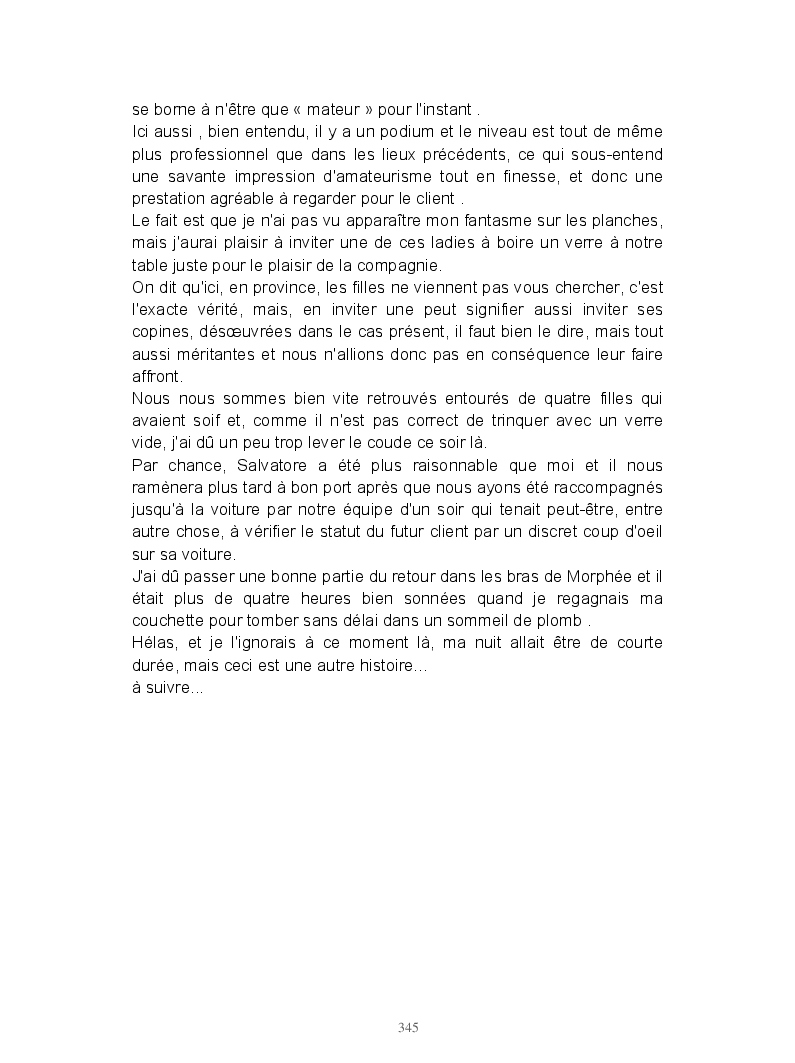 se borne à n'être que « mateur » pour l'instant .
Ici aussi , bien entendu, il y a un podium et le niveau est tout de même plus professionnel que dans les lieux précédents, ce qui sous-entend une savante impression d'amateurisme tout en finesse, et donc une prestation agréable à regarder pour le client .
Le fait est que je n'ai pas vu apparaître mon fantasme sur les planches, mais j'aurai plaisir à inviter une de ces ladies à boire un verre à notre table juste pour le plaisir de la compagnie.
On dit qu'ici, en province, les filles ne viennent pas vous chercher, c'est l'exacte vérité, mais, en inviter une peut signifier aussi inviter ses copines, désœuvrées dans le cas présent, il faut bien le dire, mais tout aussi méritantes et nous n'allions donc pas en conséquence leur faire affront.
Nous nous sommes bien vite retrouvés entourés de quatre filles qui avaient soif et, comme il n'est pas correct de trinquer avec un verre vide, j'ai dû un peu trop lever le coude ce soir là.
Par chance, Salvatore a été plus raisonnable que moi et il nous ramènera plus tard à bon port après que nous ayons été raccompagnés jusqu'à la voiture par notre équipe d'un soir qui tenait peut-être, entre autre chose, à vérifier le statut du futur client par un discret coup d'oeil sur sa voiture.
J'ai dû passer une bonne partie du retour dans les bras de Morphée et il était plus de quatre heures bien sonnées quand je regagnais ma couchette pour tomber sans délai dans un sommeil de plomb .
Hélas, et je l'ignorais à ce moment là, ma nuit allait être de courte durée, mais ceci est une autre histoire…
à suivre…

345